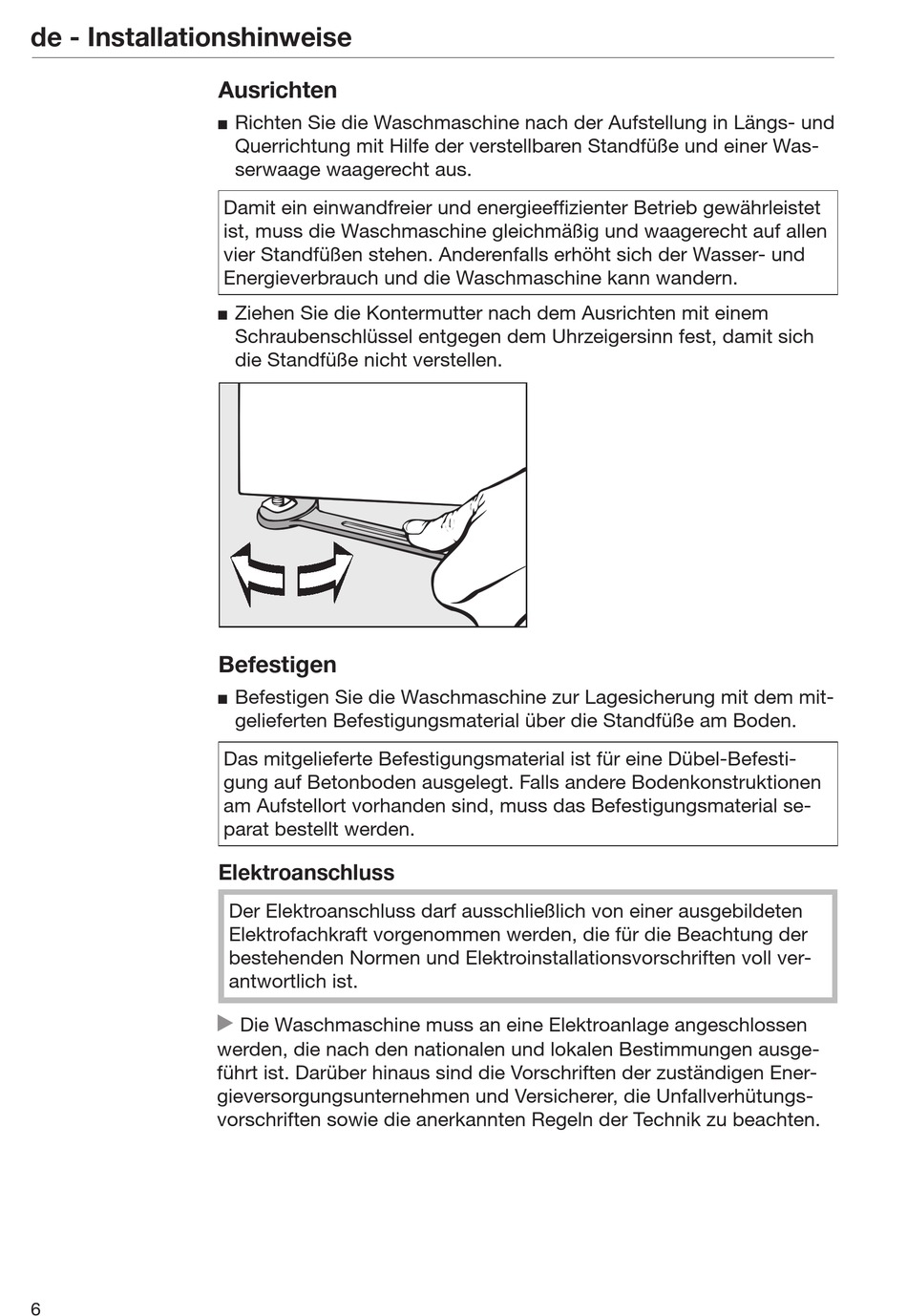 de - Installationshinweise

Ausrichten

■ Richten Sie die Waschmaschine nach der Aufstellung in Längs- und Querrichtung mit Hilfe der verstellbaren Standfüße und einer Wasserwaage waagerecht aus.

Damit ein einwandfreier und energieeffizienter Betrieb gewährleistet ist, muss die Waschmaschine gleichmäßig und waagerecht auf allen vier Standfüßen stehen. Anderenfalls erhöht sich der Wasser- und Energieverbrauch und die Waschmaschine kann wandern.

■ Ziehen Sie die Kontermutter nach dem Ausrichten mit einem Schraubenschlüssel entgegen dem Uhrzeigersinn fest, damit sich die Standfüße nicht verstellen.

Befestigen

■ Befestigen Sie die Waschmaschine zur Lagesicherung mit dem mitgelieferten Befestigungsmaterial über die Standfüße am Boden.

Das mitgelieferte Befestigungsmaterial ist für eine Dübel-Befestigung auf Betonboden ausgelegt. Falls andere Bodenkonstruktionen am Aufstellort vorhanden sind, muss das Befestigungsmaterial separat bestellt werden.

Elektroanschluss

Der Elektroanschluss darf ausschließlich von einer ausgebildeten Elektrofachkraft vorgenommen werden, die für die Beachtung der bestehenden Normen und Elektroinstallationsvorschriften voll verantwortlich ist.

▶ Die Waschmaschine muss an eine Elektroanlage angeschlossen werden, die nach den nationalen und lokalen Bestimmungen ausgeführt ist. Darüber hinaus sind die Vorschriften der zuständigen Energieversorgungsunternehmen und Versicherer, die Unfallverhütungsvorschriften sowie die anerkannten Regeln der Technik zu beachten.

6